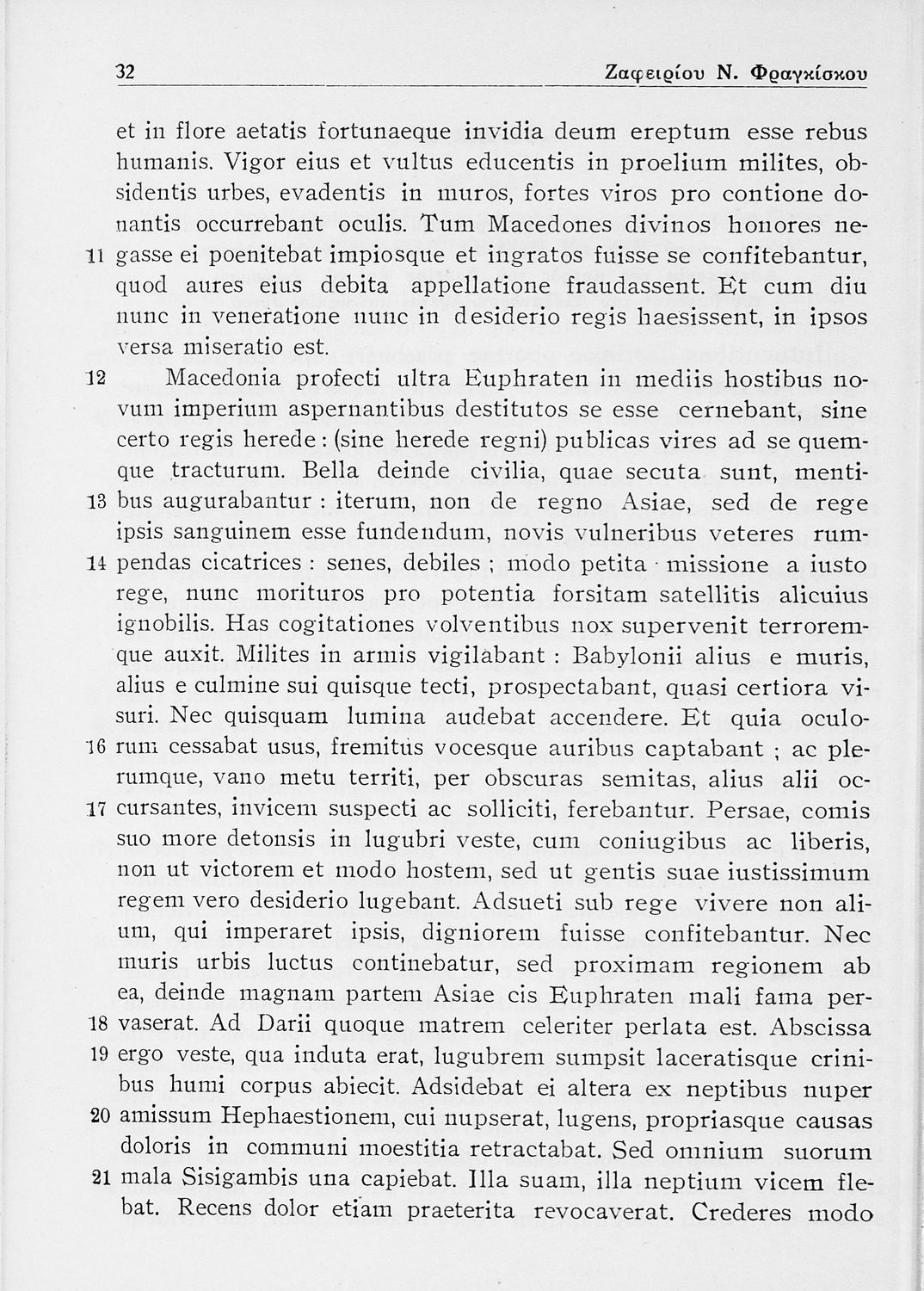 32 Ζαφειρίου Ν. Φραγκίσκου

et in flore aetatis fortunaeque invidia deum ereptum esse rebus humanis. Vigor eius et vultus educentis in proelium milites, obsidentis urbes, evadentis in muros, fortes viros pro contione donantis occurrebant oculis. Tum Macedones divinos honores ne-
11 gasse ei poenitebat impiosque et ingratos fuisse se confitebantur, quod aures eius debita appellatione fraudassent. Et cum diu nunc in veneratione nunc in desiderio regis haesissent, in ipsos versa miseratio est.

12 Macedonia profecti ultra Euphraten in mediis hostibus novum imperium aspernantibus destitutos se esse cernebant, sine certo regis herede: (sine herede regni) publicas vires ad se quemque tracturum. Bella deinde civilia, quae secuta sunt, menti-
13 bus augurabantur : iterum, non de regno Asiae, sed de rege ipsis sanguinem esse fundendum, novis vulneribus veteres rum-
14 pendas cicatrices : senes, debiles ; modo petita missione a iusto rege, nunc morituros pro potentia forsitam satellitis alicuius ignobilis. Has cogitationes volventibus nox supervenit terroremque auxit. Milites in armis vigilabant : Babylonii alius e muris, alius e culmine sui quisque tecti, prospectabant, quasi certiora visuri. Nec quisquam lumina audebat accendere. Et quia oculo-
16 rum cessabat usus, fremitus vocesque auribus captabant ; ac plerumque, vano metu territi, per obscuras semitas, alius alii oc-
17 cursantes, invicem suspecti ac solliciti, ferebantur. Persae, comis suo more detonsis in lugubri veste, cum coniugibus ac liberis, non ut victorem et modo hostem, sed ut gentis suae iustissimum regem vero desiderio lugebant. Adsueti sub rege vivere non alium, qui imperaret ipsis, digniorem fuisse confitebantur. Nec muris urbis luctus continebatur, sed proximam regionem ab ea, deinde magnam partem Asiae cis Euphraten mali fama per-
18 vaserat. Ad Darii quoque matrem celeriter perlata est. Abscissa
19 ergo veste, qua induta erat, lugubrem sumpsit laceratisque crinibus humi corpus abiecit. Adsidebat ei altera ex neptibus nuper
20 amissum Hephaestionem, cui nupserat, lugens, propriasque causas doloris in communi moestitia retractabat. Sed omnium suorum
21 mala Sisigambis una capiebat. Illa suam, illa neptium vicem flebat. Recens dolor etiam praeterita revocaverat. Crederes modo